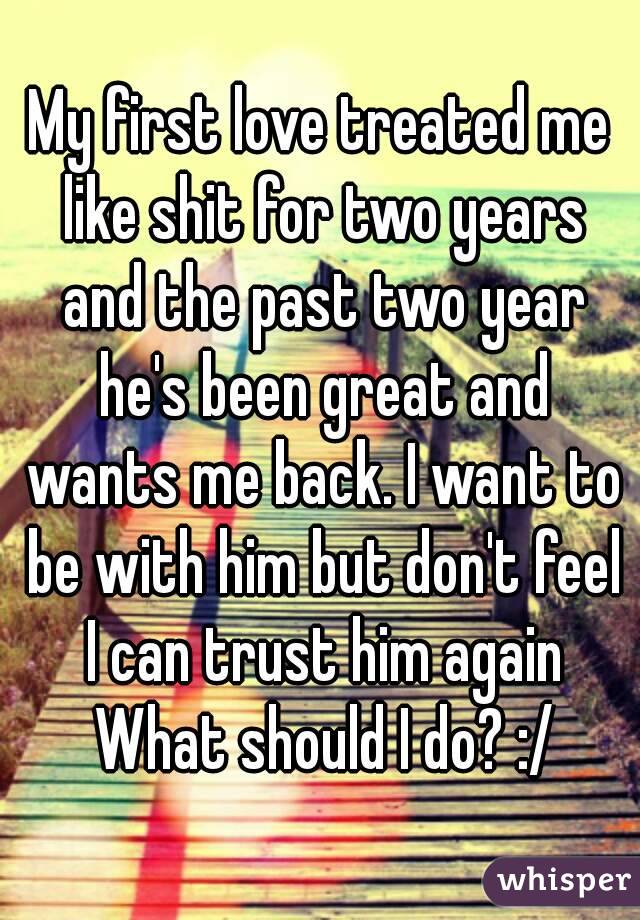 My first love treated me like shit for two years and the past two year he's been great and wants me back. I want to be with him but don't feel I can trust him again What should I do? :/

whisper